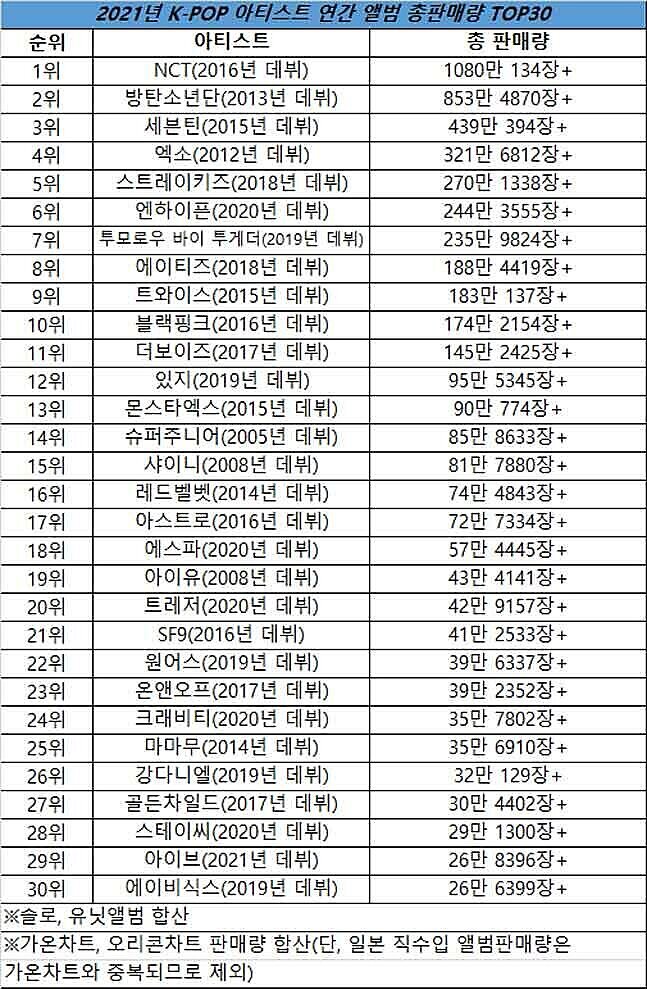 2021년 K-POP 아티스트 연간 앨범 총판매량 TOP30

| 순위 | 아티스트 | 총 판매량 |
|---|---|---|
| 1위 | NCT(2016년 데뷔) | 1080만 134장+ |
| 2위 | 방탄소년단(2013년 데뷔) | 853만 4870장+ |
| 3위 | 세븐틴(2015년 데뷔) | 439만 394장+ |
| 4위 | 엑소(2012년 데뷔) | 321만 6812장+ |
| 5위 | 스트레이키즈(2018년 데뷔) | 270만 1338장+ |
| 6위 | 엔하이픈(2020년 데뷔) | 244만 3555장+ |
| 7위 | 투모로우 바이 투게더(2019년 데뷔) | 235만 9824장+ |
| 8위 | 에이티즈(2018년 데뷔) | 188만 4419장+ |
| 9위 | 트와이스(2015년 데뷔) | 183만 137장+ |
| 10위 | 블랙핑크(2016년 데뷔) | 174만 2154장+ |
| 11위 | 더보이즈(2017년 데뷔) | 145만 2425장+ |
| 12위 | 있지(2019년 데뷔) | 95만 5345장+ |
| 13위 | 몬스타엑스(2015년 데뷔) | 90만 774장+ |
| 14위 | 슈퍼주니어(2005년 데뷔) | 85만 8633장+ |
| 15위 | 샤이니(2008년 데뷔) | 81만 7880장+ |
| 16위 | 레드벨벳(2014년 데뷔) | 74만 4843장+ |
| 17위 | 아스트로(2016년 데뷔) | 72만 7334장+ |
| 18위 | 에스파(2020년 데뷔) | 57만 4445장+ |
| 19위 | 아이유(2008년 데뷔) | 43만 4141장+ |
| 20위 | 트레저(2020년 데뷔) | 42만 9157장+ |
| 21위 | SF9(2016년 데뷔) | 41만 2533장+ |
| 22위 | 원어스(2019년 데뷔) | 39만 6337장+ |
| 23위 | 온앤오프(2017년 데뷔) | 39만 2352장+ |
| 24위 | 크래비티(2020년 데뷔) | 35만 7802장+ |
| 25위 | 마마무(2014년 데뷔) | 35만 6910장+ |
| 26위 | 강다니엘(2019년 데뷔) | 32만 129장+ |
| 27위 | 골든차일드(2017년 데뷔) | 30만 4402장+ |
| 28위 | 스테이씨(2020년 데뷔) | 29만 1300장+ |
| 29위 | 아이브(2021년 데뷔) | 26만 8396장+ |
| 30위 | 에이비식스(2019년 데뷔) | 26만 6399장+ |

※솔로, 유닛앨범 합산
※가온차트, 오리콘차트 판매량 합산(단, 일본 직수입 앨범판매량은 가온차트와 중복되므로 제외)